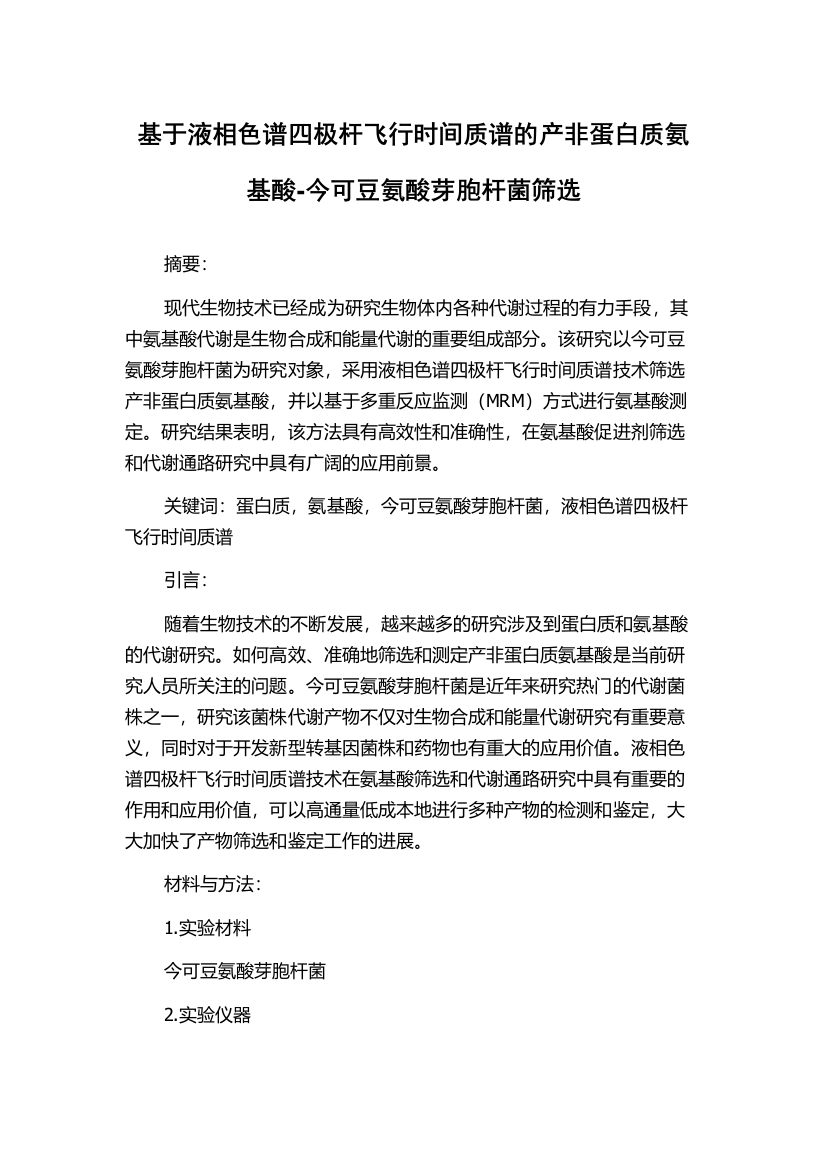 基于液相色谱四极杆飞行时间质谱的产非蛋白质氨基酸-今可豆氨酸芽胞杆菌筛选

摘要:

现代生物技术已经成为研究生物体内各种代谢过程的有力手段，其中氨基酸代谢是生物合成和能量代谢的重要组成部分。该研究以今可豆氨酸芽胞杆菌为研究对象，采用液相色谱四极杆飞行时间质谱技术筛选产非蛋白质氨基酸，并以基于多重反应监测（MRM）方式进行氨基酸测定。研究结果表明，该方法具有高效性和准确性，在氨基酸促进剂筛选和代谢通路研究中具有广阔的应用前景。

关键词：蛋白质，氨基酸，今可豆氨酸芽胞杆菌，液相色谱四极杆飞行时间质谱

引言:

随着生物技术的不断发展，越来越多的研究涉及到蛋白质和氨基酸的代谢研究。如何高效、准确地筛选和测定产非蛋白质氨基酸是当前研究人员所关注的问题。今可豆氨酸芽胞杆菌是近年来研究热门的代谢菌株之一，研究该菌株代谢产物不仅对生物合成和能量代谢研究有重要意义，同时对于开发新型转基因菌株和药物也有重大的应用价值。液相色谱四极杆飞行时间质谱技术在氨基酸筛选和代谢通路研究中具有重要的作用和应用价值，可以高通量低成本地进行多种产物的检测和鉴定，大大加快了产物筛选和鉴定工作的进展。

材料与方法:

1.实验材料

今可豆氨酸芽胞杆菌

2.实验仪器